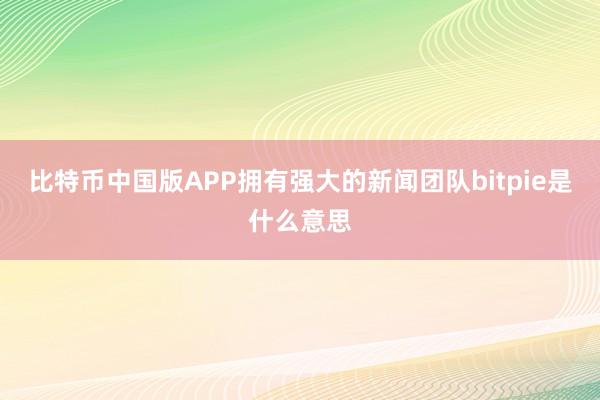 比特币中国版APP拥有强大的新闻团队bitpie是什么意思